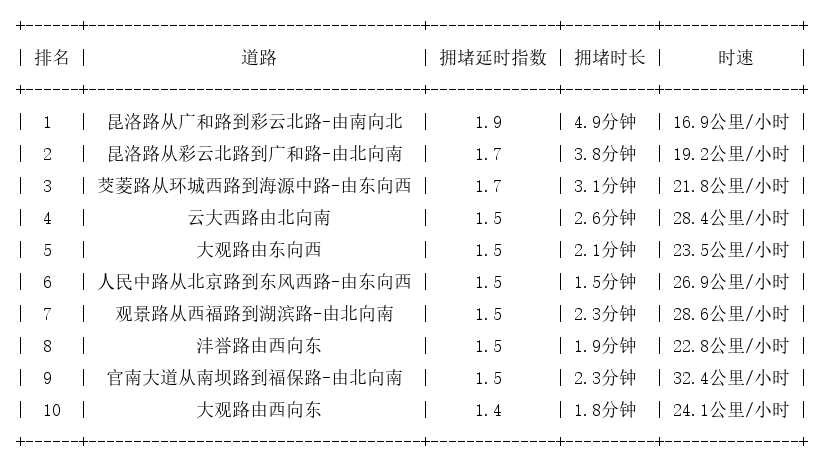 | 排名 | 道路 | 拥堵延时指数 | 拥堵时长 | 时速 |
|---|---|---|---|---|
| 1 | 昆洛路从广和路到彩云北路-由南向北 | 1.9 | 4.9分钟 | 16.9公里/小时 |
| 2 | 昆洛路从彩云北路到广和路-由北向南 | 1.7 | 3.8分钟 | 19.2公里/小时 |
| 3 | 茭菱路从环城西路到海源中路-由东向西 | 1.7 | 3.1分钟 | 21.8公里/小时 |
| 4 | 云大西路由北向南 | 1.5 | 2.6分钟 | 28.4公里/小时 |
| 5 | 大观路由东向西 | 1.5 | 2.1分钟 | 23.5公里/小时 |
| 6 | 人民中路从北京路到东风西路-由东向西 | 1.5 | 1.5分钟 | 26.9公里/小时 |
| 7 | 观景路从西福路到湖滨路-由北向南 | 1.5 | 2.3分钟 | 28.6公里/小时 |
| 8 | 沣誉路由西向东 | 1.5 | 1.9分钟 | 22.8公里/小时 |
| 9 | 官南大道从南坝路到福保路-由北向南 | 1.5 | 2.3分钟 | 32.4公里/小时 |
| 10 | 大观路由西向东 | 1.4 | 1.8分钟 | 24.1公里/小时 |